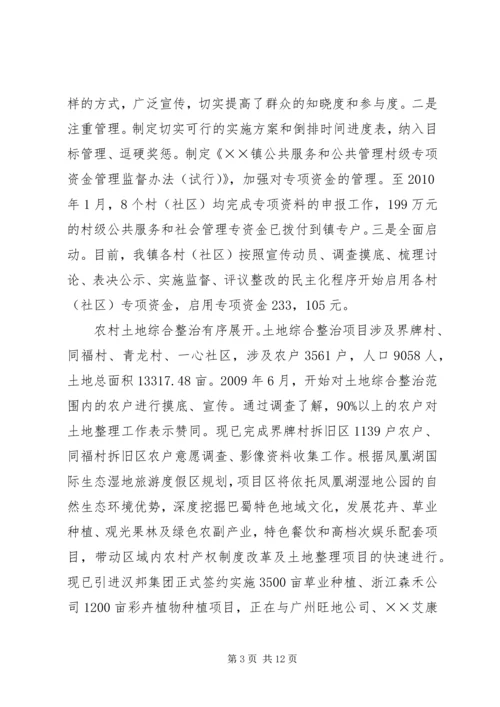 样的方式，广泛宣传，切实提高了群众的知晓度和参与度。二是注重管理。制定切实可行的实施方案和倒排时间进度表，纳入目标管理、逗硬奖惩。制定《××镇公共服务和公共管理村级专项资金管理监督办法（试行）》，加强对专项资金的管理。至2010年1月，8个村（社区）均完成专项资料的申报工作，199万元的村级公共服务和社会管理专资金已拨付到镇专户。三是全面启动。目前，我镇各村（社区）按照宣传动员、调查摸底、梳理讨论、表决公示、实施监督、评议整改的民主化程序开始启用各村（社区）专项资金，启用专项资金233，105元。

农村土地综合整治有序展开。土地综合整治项目涉及界牌村、同福村、青龙村、一心社区，涉及农户3561户，人口9058人，土地总面积13317.48亩。2009年6月，开始对土地综合整治范围内的农户进行摸底、宣传。通过调查了解，90%以上的农户对土地整理工作表示赞同。现已完成界牌村拆旧区1139户农户、同福村拆旧区农户意愿调查、影像资料收集工作。根据凤凰湖国际生态湿地旅游度假区规划，项目区将依托凤凰湖湿地公园的自然生态环境优势，深度挖掘巴蜀特色地域文化，发展花卉、草业种植、观光果林及绿色农副产业，特色餐饮和高档次娱乐配套项目，带动区域内农村产权制度改革及土地整理项目的快速进行。现已引进汉邦集团正式签约实施3500亩草业种植、浙江森禾公司1200亩彩卉植物种植项目，正在与广州旺地公司、××艾康

第3页 共12页